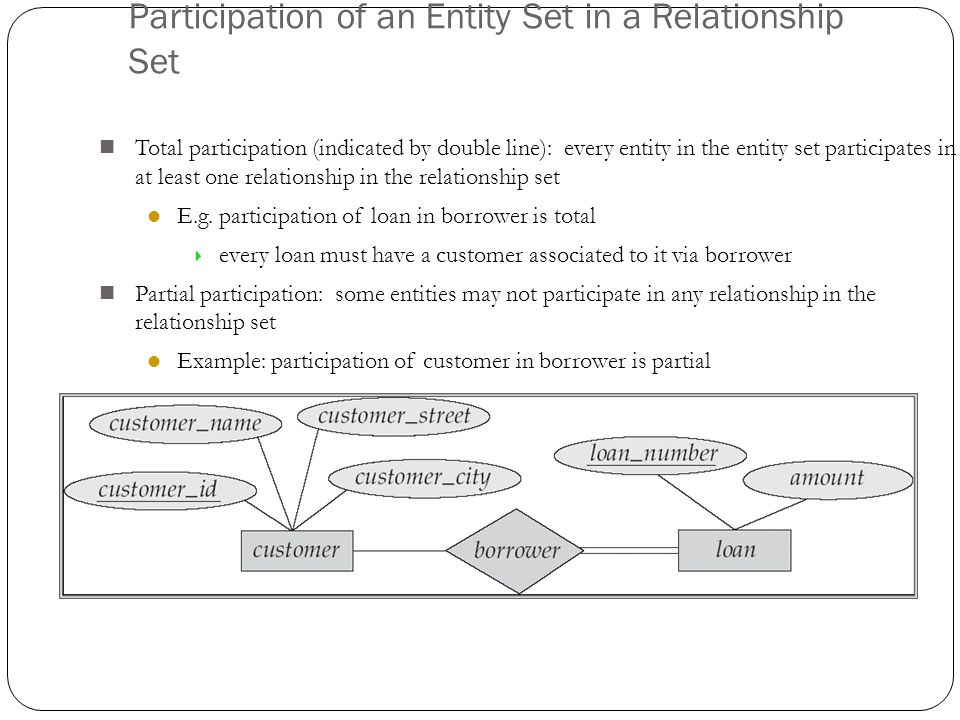 Participation of an Entity Set in a Relationship Set

Total participation (indicated by double line): every entity in the entity set participates in at least one relationship in the relationship set

E.g. participation of loan in borrower is total

every loan must have a customer associated to it via borrower

Partial participation: some entities may not participate in any relationship in the relationship set

Example: participation of customer in borrower is partial

customer_name
customer_street
customer_id
customer_city
loan_number
amount
customer
borrower
loan